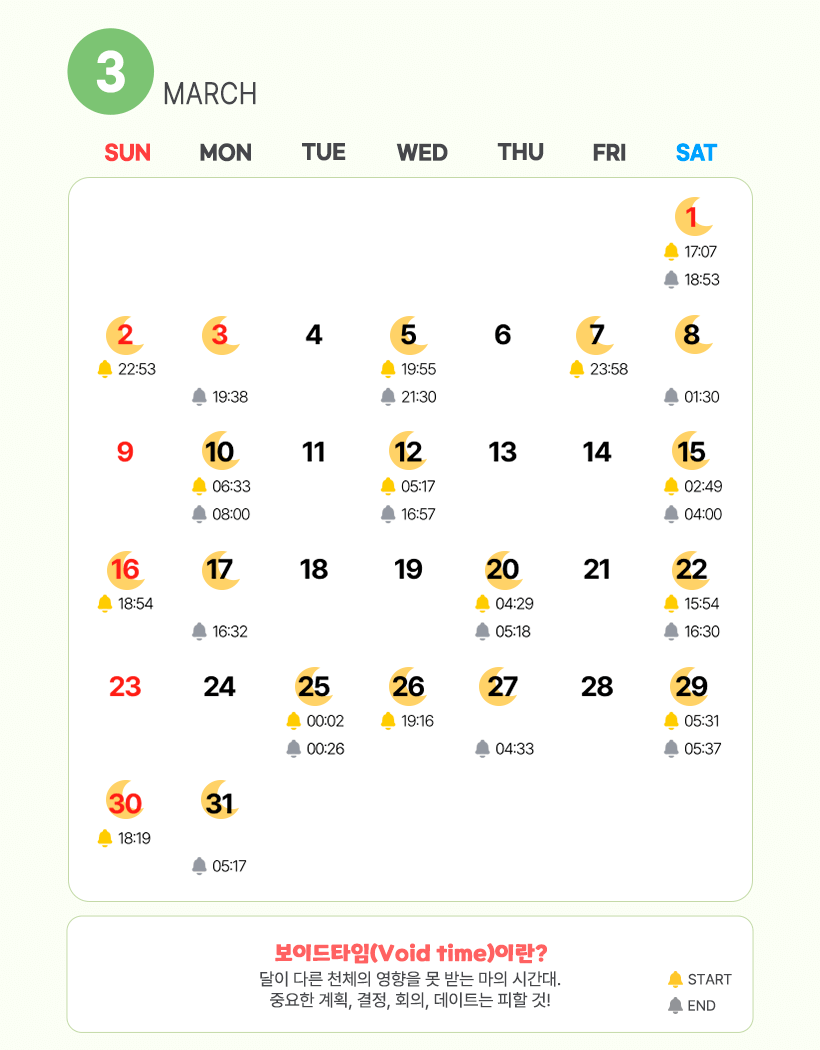 3 MARCH

| SUN | MON | TUE | WED | THU | FRI | SAT |
|---|---|---|---|---|---|---|
| | | | | | | 1 17:07 18:53 |
| 2 22:53 | 3 19:38 | 4 | 5 19:55 21:30 | 6 | 7 23:58 | 8 01:30 |
| 9 | 10 06:33 08:00 | 11 | 12 05:17 16:57 | 13 | 14 | 15 02:49 04:00 |
| 16 18:54 | 17 16:32 | 18 | 19 | 20 04:29 05:18 | 21 | 22 15:54 16:30 |
| 23 | 24 | 25 00:02 00:26 | 26 19:16 | 27 04:33 | 28 | 29 05:31 05:37 |
| 30 18:19 | 31 05:17 | | | | | |

보이드타임(Void time)이란?
달이 다른 천체의 영향을 못 받는 마의 시간대.
중요한 계획, 결정, 회의, 데이트는 피할 것!

START
END